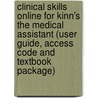 clinical skills online for kinn's the medical assistant (user guide, access code and textbook package)